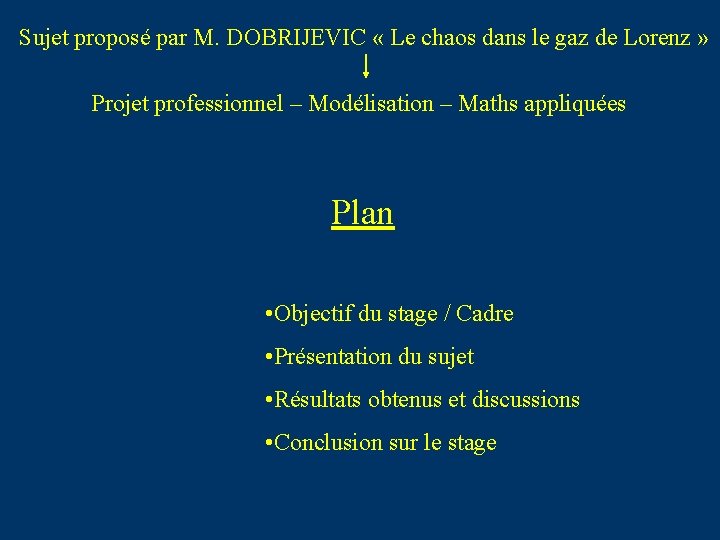 Sujet proposé par M. DOBRIJEVIC « Le chaos dans le gaz de Lorenz »

Projet professionnel – Modélisation – Maths appliquées

Plan

•Objectif du stage / Cadre

•Présentation du sujet

•Résultats obtenus et discussions

•Conclusion sur le stage